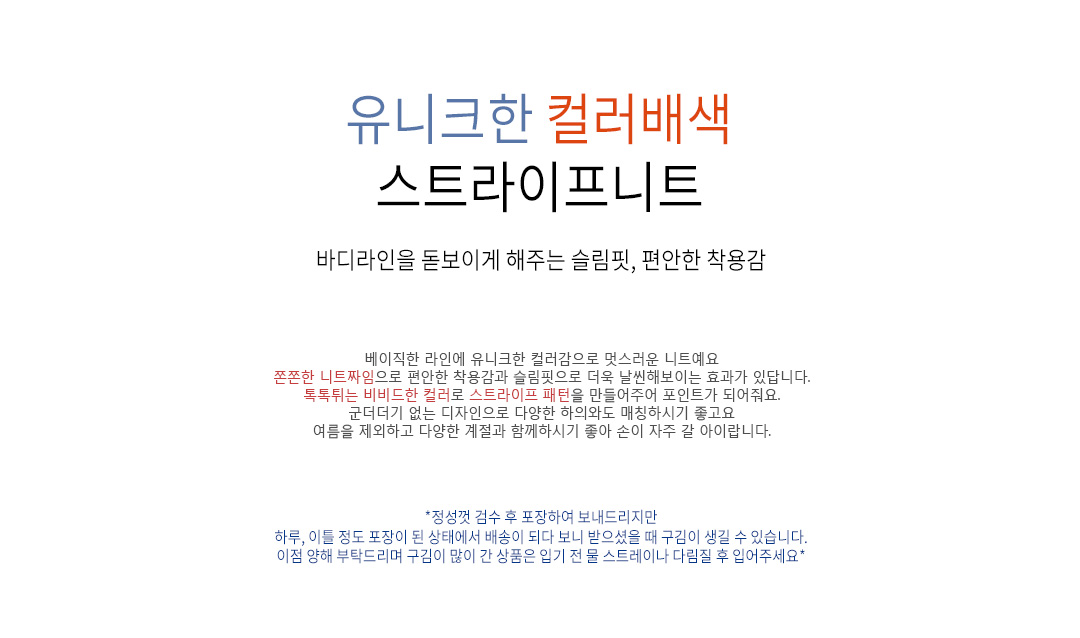 유니크한 컬러배색
스트라이프니트

바디라인을 돋보이게 해주는 슬림핏, 편안한 착용감

베이직한 라인에 유니크한 컬러감으로 멋스러운 니트예요
쫀쫀한 니트짜임으로 편안한 착용감과 슬림핏으로 더욱 날씬해보이는 효과가 있답니다.
톡톡튀는 비비드한 컬러로 스트라이프 패턴을 만들어주어 포인트가 되어줘요.
군더더기 없는 디자인으로 다양한 하의와도 매칭하시기 좋고요
여름을 제외하고 다양한 계절과 함께하시기 좋아 손이 자주 갈 아이랍니다.

*정성껏 검수 후 포장하여 보내드리지만
하루, 이틀 정도 포장이 된 상태에서 배송이 되다 보니 받으셨을 때 구김이 생길 수 있습니다.
이점 양해 부탁드리며 구김이 많이 간 상품은 입기 전 물 스트레이나 다림질 후 입어주세요*